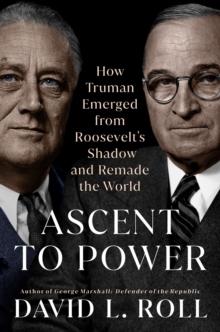 How Truman Emerged from Roosevelt's Shadow and Remade the World

ASCENT TO POWER

Author of George Marshall: Defender of the Republic

DAVID L. ROLL